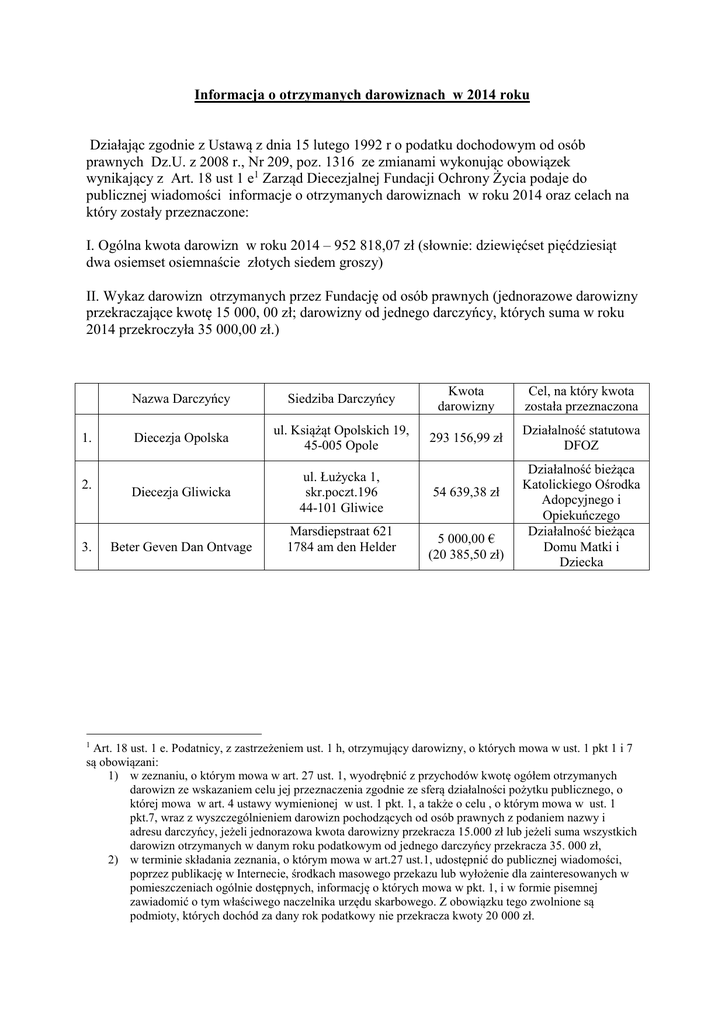 Informacja o otrzymanych darowiznach w 2014 roku

Działając zgodnie z Ustawą z dnia 15 lutego 1992 r o podatku dochodowym od osób prawnych Dz.U. z 2008 r., Nr 209, poz. 1316 ze zmianami wykonując obowiązek wynikający z Art. 18 ust 1 e$^1$ Zarząd Diecezjalnej Fundacji Ochrony Życia podaje do publicznej wiadomości informacje o otrzymanych darowiznach w roku 2014 oraz celach na który zostały przeznaczone:

I. Ogólna kwota darowizn w roku 2014 – 952 818,07 zł (słownie: dziewięćset pięćdziesiąt dwa osiemset osiemnaście złotych siedem groszy)

II. Wykaz darowizn otrzymanych przez Fundację od osób prawnych (jednorazowe darowizny przekraczające kwotę 15 000, 00 zł; darowizny od jednego darczyńcy, których suma w roku 2014 przekroczyła 35 000,00 zł.)

| | Nazwa Darczyńcy | Siedziba Darczyńcy | Kwota darowizny | Cel, na który kwota została przeznaczona |
|---|---|---|---|---|
| 1. | Diecezja Opolska | ul. Książąt Opolskich 19, 45-005 Opole | 293 156,99 zł | Działalność statutowa DFOZ |
| 2. | Diecezja Gliwicka | ul. Łużycka 1, skr.poczt.196 44-101 Gliwice | 54 639,38 zł | Działalność bieżąca Katolickiego Ośrodka Adopcyjnego i Opiekuńczego |
| 3. | Beter Geven Dan Ontvage | Marsdiepstraat 621 1784 am den Helder | 5 000,00 € (20 385,50 zł) | Działalność bieżąca Domu Matki i Dziecka |

$^1$ Art. 18 ust. 1 e. Podatnicy, z zastrzeżeniem ust. 1 h, otrzymujący darowizny, o których mowa w ust. 1 pkt 1 i 7 są obowiązani:
1) w zeznaniu, o którym mowa w art. 27 ust. 1, wyodrębnić z przychodów kwotę ogółem otrzymanych darowizn ze wskazaniem celu jej przeznaczenia zgodnie ze sferą działalności pożytku publicznego, o której mowa w art. 4 ustawy wymienionej w ust. 1 pkt. 1, a także o celu , o którym mowa w ust. 1 pkt.7, wraz z wyszczególnieniem darowizn pochodzących od osób prawnych z podaniem nazwy i adresu darczyńcy, jeżeli jednorazowa kwota darowizny przekracza 15.000 zł lub jeżeli suma wszystkich darowizn otrzymanych w danym roku podatkowym od jednego darczyńcy przekracza 35. 000 zł,
2) w terminie składania zeznania, o którym mowa w art.27 ust.1, udostępnić do publicznej wiadomości, poprzez publikację w Internecie, środkach masowego przekazu lub wyłożenie dla zainteresowanych w pomieszczeniach ogólnie dostępnych, informację o których mowa w pkt. 1, i w formie pisemnej zawiadomić o tym właściwego naczelnika urzędu skarbowego. Z obowiązku tego zwolnione są podmioty, których dochód za dany rok podatkowy nie przekracza kwoty 20 000 zł.